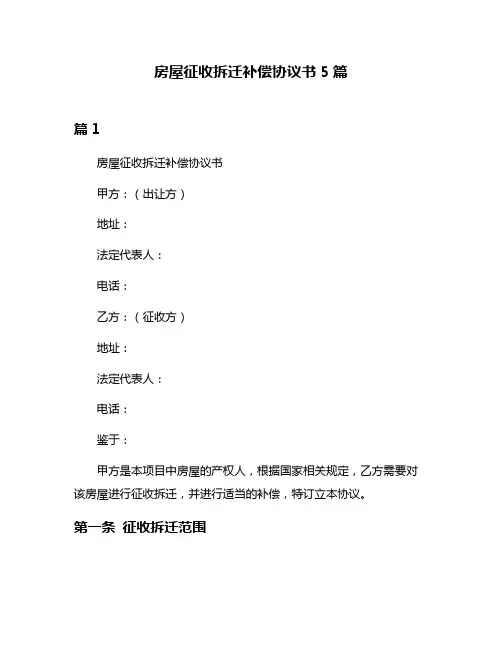 房屋征收拆迁补偿协议书 5 篇

篇 1

房屋征收拆迁补偿协议书

甲方：（出让方）

地址：

法定代表人：

电话：

乙方：（征收方）

地址：

法定代表人：

电话：

鉴于：

甲方是本项目中房屋的产权人，根据国家相关规定，乙方需要对该房屋进行征收拆迁，并进行适当的补偿，特订立本协议。

第一条 征收拆迁范围